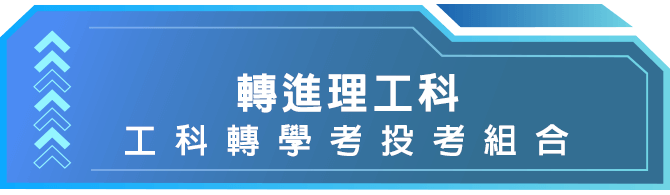 轉進理工科
工科轉學考投考組合